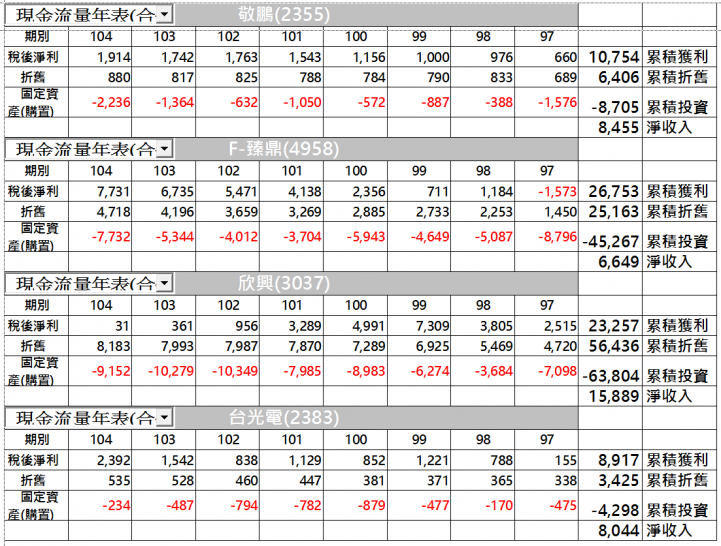 現金流量年表(合 敬鵬(2355)

| 期別 | 104 | 103 | 102 | 101 | 100 | 99 | 98 | 97 | | |
|---|---|---|---|---|---|---|---|---|---|---|
| 稅後淨利 | 1,914 | 1,742 | 1,763 | 1,543 | 1,156 | 1,000 | 976 | 660 | 10,754 | 累積獲利 |
| 折舊 | 880 | 817 | 825 | 788 | 784 | 790 | 833 | 689 | 6,406 | 累積折舊 |
| 固定資產(購置) | -2,236 | -1,364 | -632 | -1,050 | -572 | -887 | -388 | -1,576 | -8,705 | 累積投資 |
| | | | | | | | | | 8,455 | 淨收入 |

現金流量年表(合 F-臻鼎(4958)

| 期別 | 104 | 103 | 102 | 101 | 100 | 99 | 98 | 97 | | |
|---|---|---|---|---|---|---|---|---|---|---|
| 稅後淨利 | 7,731 | 6,735 | 5,471 | 4,138 | 2,356 | 711 | 1,184 | -1,573 | 26,753 | 累積獲利 |
| 折舊 | 4,718 | 4,196 | 3,659 | 3,269 | 2,885 | 2,733 | 2,253 | 1,450 | 25,163 | 累積折舊 |
| 固定資產(購置) | -7,732 | -5,344 | -4,012 | -3,704 | -5,943 | -4,649 | -5,087 | -8,796 | -45,267 | 累積投資 |
| | | | | | | | | | 6,649 | 淨收入 |

現金流量年表(合 欣興(3037)

| 期別 | 104 | 103 | 102 | 101 | 100 | 99 | 98 | 97 | | |
|---|---|---|---|---|---|---|---|---|---|---|
| 稅後淨利 | 31 | 361 | 956 | 3,289 | 4,991 | 7,309 | 3,805 | 2,515 | 23,257 | 累積獲利 |
| 折舊 | 8,183 | 7,993 | 7,987 | 7,870 | 7,289 | 6,925 | 5,469 | 4,720 | 56,436 | 累積折舊 |
| 固定資產(購置) | -9,152 | -10,279 | -10,349 | -7,985 | -8,983 | -6,274 | -3,684 | -7,098 | -63,804 | 累積投資 |
| | | | | | | | | | 15,889 | 淨收入 |

現金流量年表(合 台光電(2383)

| 期別 | 104 | 103 | 102 | 101 | 100 | 99 | 98 | 97 | | |
|---|---|---|---|---|---|---|---|---|---|---|
| 稅後淨利 | 2,392 | 1,542 | 838 | 1,129 | 852 | 1,221 | 788 | 155 | 8,917 | 累積獲利 |
| 折舊 | 535 | 528 | 460 | 447 | 381 | 371 | 365 | 338 | 3,425 | 累積折舊 |
| 固定資產(購置) | -234 | -487 | -794 | -782 | -879 | -477 | -170 | -475 | -4,298 | 累積投資 |
| | | | | | | | | | 8,044 | 淨收入 |